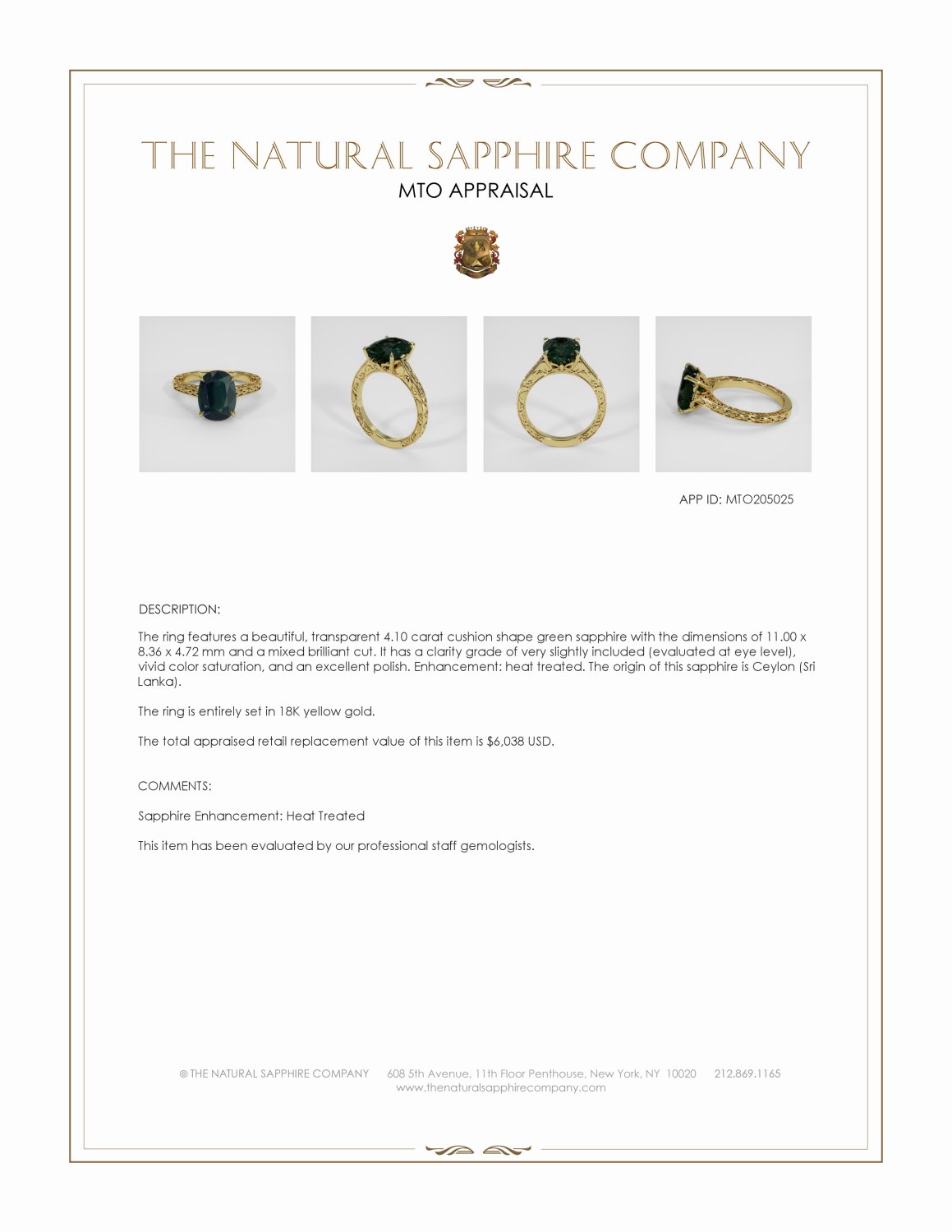 THE NATURAL SAPPHIRE COMPANY
MTO APPRAISAL

APP ID: MTO205025

DESCRIPTION:

The ring features a beautiful, transparent 4.10 carat cushion shape green sapphire with the dimensions of 11.00 x 8.36 x 4.72 mm and a mixed brilliant cut. It has a clarity grade of very slightly included (evaluated at eye level), vivid color saturation, and an excellent polish. Enhancement: heat treated. The origin of this sapphire is Ceylon (Sri Lanka).

The ring is entirely set in 18K yellow gold.

The total appraised retail replacement value of this item is $6,038 USD.

COMMENTS:

Sapphire Enhancement: Heat Treated

This item has been evaluated by our professional staff gemologists.

© THE NATURAL SAPPHIRE COMPANY 608 5th Avenue, 11th Floor Penthouse, New York, NY 10020 212.869.1165
www.thenaturalsapphirecompany.com